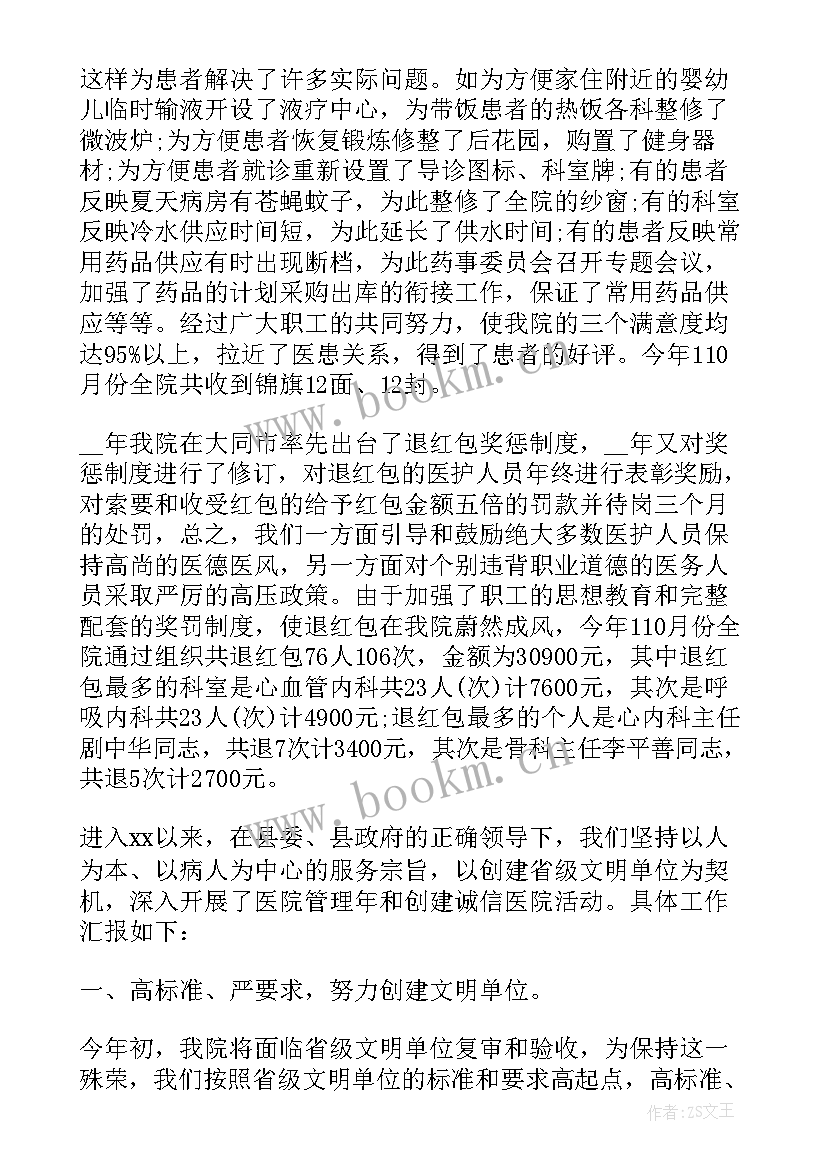 这样为患者解决了许多实际问题。如为方便家住附近的婴幼儿临时输液开设了液疗中心，为带饭患者的热饭各科整修了微波炉;为方便患者恢复锻炼修整了后花园，购置了健身器材;为方便患者就诊重新设置了导诊图标、科室牌;有的患者反映夏天病房有苍蝇蚊子，为此整修了全院的纱窗;有的科室反映冷水供应时间短，为此延长了供水时间;有的患者反映常用药品供应有时出现断档，为此药事委员会召开专题会议，加强了药品的计划采购出库的衔接工作，保证了常用药品供应等等。经过广大职工的共同努力，使我院的三个满意度均达95%以上，拉近了医患关系，得到了患者的好评。今年110月份全院共收到锦旗12面、12封。

__年我院在大同市率先出台了退红包奖惩制度，__年又对奖惩制度进行了修订，对退红包的医护人员年终进行表彰奖励，对索要和收受红包的给予红包金额五倍的罚款并待岗三个月的处罚，总之，我们一方面引导和鼓励绝大多数医护人员保持高尚的医德医风，另一方面对个别违背职业道德的医务人员采取严厉的高压政策。由于加强了职工的思想教育和完整配套的奖罚制度，使退红包在我院蔚然成风，今年110月份全院通过组织共退红包76人106次，金额为30900元，其中退红包最多的科室是心血管内科共23人(次)计7600元，其次是呼吸内科共23人(次)计4900元;退红包最多的个人是心内科主任剧中华同志，共退7次计3400元，其次是骨科主任李平善同志，共退5次计2700元。

进入xx以来，在县委、县政府的正确领导下，我们坚持以人为本、以病人为中心的服务宗旨，以创建省级文明单位为契机，深入开展了医院管理年和创建诚信医院活动。具体工作汇报如下：

一、高标准、严要求，努力创建文明单位。

今年初，我院将面临省级文明单位复审和验收，为保持这一殊荣，我们按照省级文明单位的标准和要求高起点，高标准、

www.bookm.com

作者:ZS文王